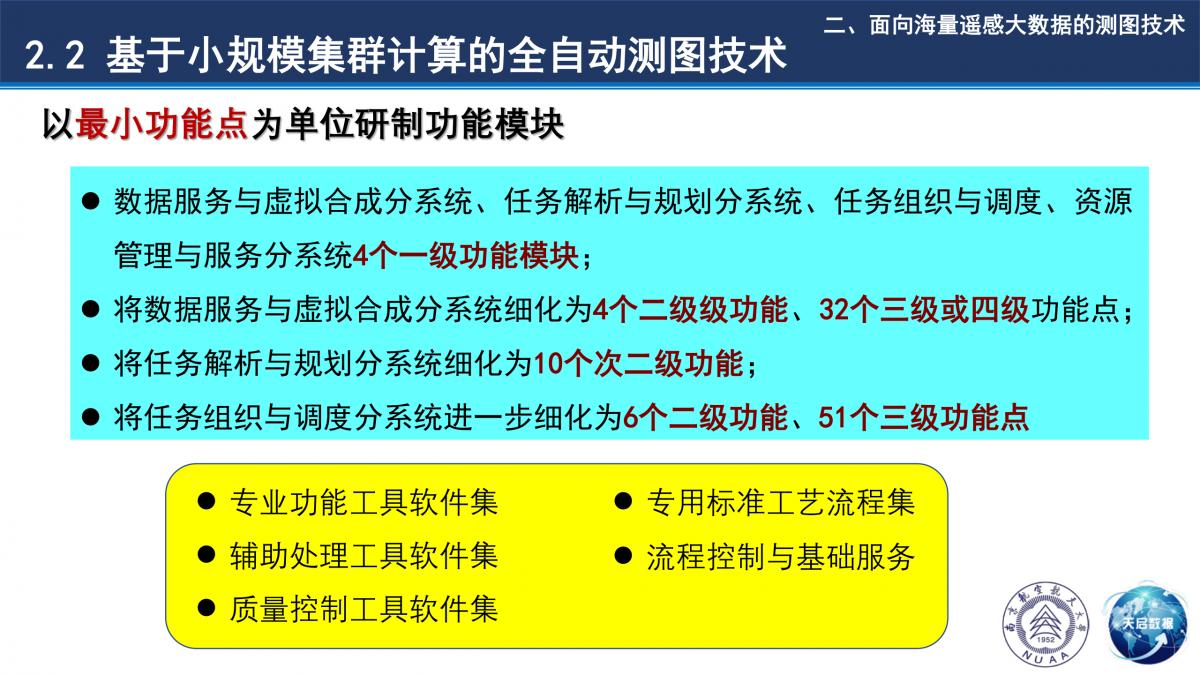 二、面向海量遥感大数据的测图技术

2.2 基于小规模集群计算的全自动测图技术

以最小功能点为单位研制功能模块

● 数据服务与虚拟合成分系统、任务解析与规划分系统、任务组织与调度、资源管理与服务分系统4个一级功能模块；
● 将数据服务与虚拟合成分系统细化为4个二级级功能、32个三级或四级功能点；
● 将任务解析与规划分系统细化为10个次二级功能；
● 将任务组织与调度分系统进一步细化为6个二级功能、51个三级功能点

● 专业功能工具软件集
● 辅助处理工具软件集
● 质量控制工具软件集
● 专用标准工艺流程集
● 流程控制与基础服务

南京航空航天大学 1952 NUAA

天启数据